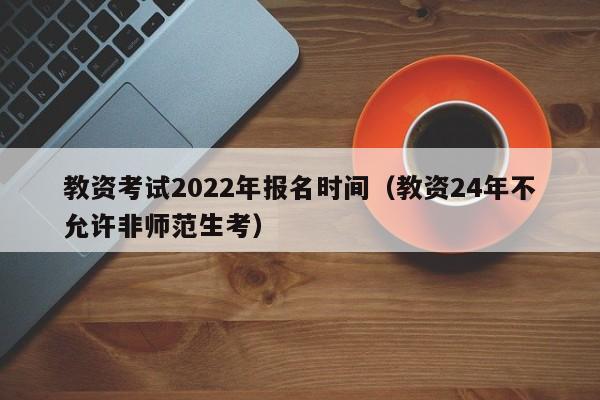 教资考试2022年报名时间（教资24年不允许非师范生考）